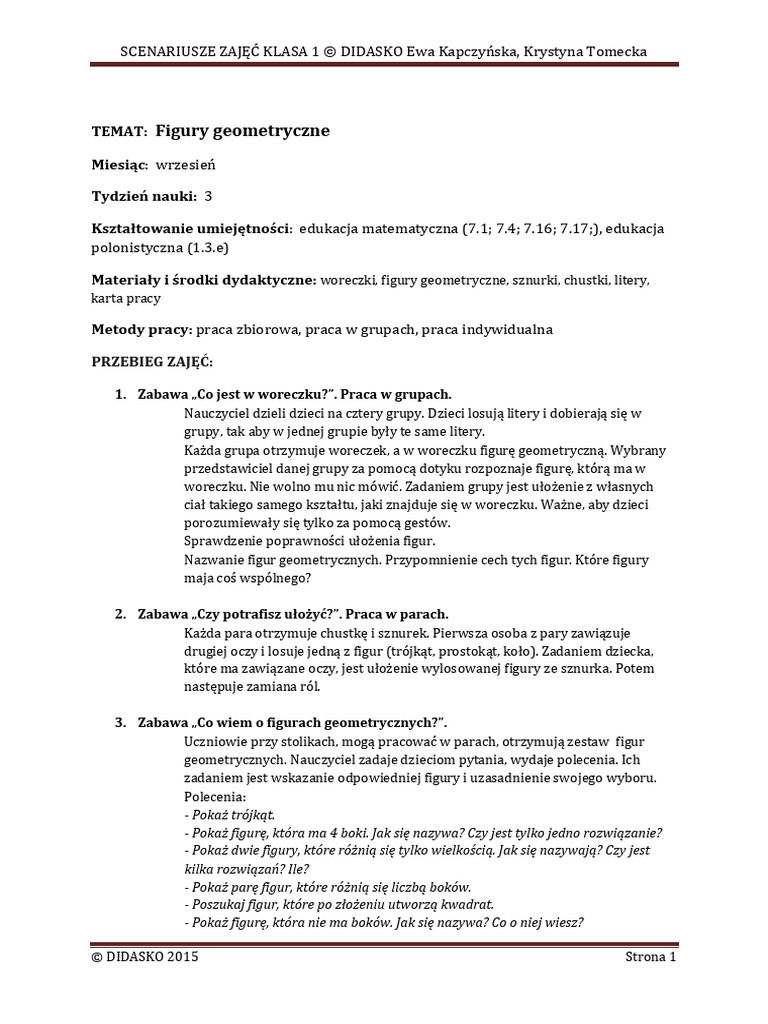 SCENARIUSZE ZAJĘĆ KLASA 1 © DIDASKO Ewa Kapczyńska, Krystyna Tomecka

TEMAT: Figury geometryczne

Miesiąc: wrzesień

Tydzień nauki: 3

Kształtowanie umiejętności: edukacja matematyczna (7.1; 7.4; 7.16; 7.17;), edukacja polonistyczna (1.3.e)

Materiały i środki dydaktyczne: woreczki, figury geometryczne, sznurki, chustki, litery, karta pracy

Metody pracy: praca zbiorowa, praca w grupach, praca indywidualna

PRZEBIEG ZAJĘĆ:

1. Zabawa „Co jest w woreczku?". Praca w grupach.
Nauczyciel dzieli dzieci na cztery grupy. Dzieci losują litery i dobierają się w grupy, tak aby w jednej grupie były te same litery.
Każda grupa otrzymuje woreczek, a w woreczku figurę geometryczną. Wybrany przedstawiciel danej grupy za pomocą dotyku rozpoznaje figurę, którą ma w woreczku. Nie wolno mu nic mówić. Zadaniem grupy jest ułożenie z własnych ciał takiego samego kształtu, jaki znajduje się w woreczku. Ważne, aby dzieci porozumiewały się tylko za pomocą gestów.
Sprawdzenie poprawności ułożenia figur.
Nazwanie figur geometrycznych. Przypomnienie cech tych figur. Które figury maja coś wspólnego?

2. Zabawa „Czy potrafisz ułożyć?". Praca w parach.
Każda para otrzymuje chustkę i sznurek. Pierwsza osoba z pary zawiązuje drugiej oczy i losuje jedną z figur (trójkąt, prostokąt, koło). Zadaniem dziecka, które ma zawiązane oczy, jest ułożenie wylosowanej figury ze sznurka. Potem następuje zamiana ról.

3. Zabawa „Co wiem o figurach geometrycznych?".
Uczniowie przy stolikach, mogą pracować w parach, otrzymują zestaw figur geometrycznych. Nauczyciel zadaje dzieciom pytania, wydaje polecenia. Ich zadaniem jest wskazanie odpowiedniej figury i uzasadnienie swojego wyboru.
Polecenia:
- Pokaż trójkąt.
- Pokaż figurę, która ma 4 boki. Jak się nazywa? Czy jest tylko jedno rozwiązanie?
- Pokaż dwie figury, które różnią się tylko wielkością. Jak się nazywają? Czy jest kilka rozwiązań? Ile?
- Pokaż parę figur, które różnią się liczbą boków.
- Poszukaj figur, które po złożeniu utworzą kwadrat.
- Pokaż figurę, która nie ma boków. Jak się nazywa? Co o niej wiesz?

© DIDASKO 2015
Strona 1